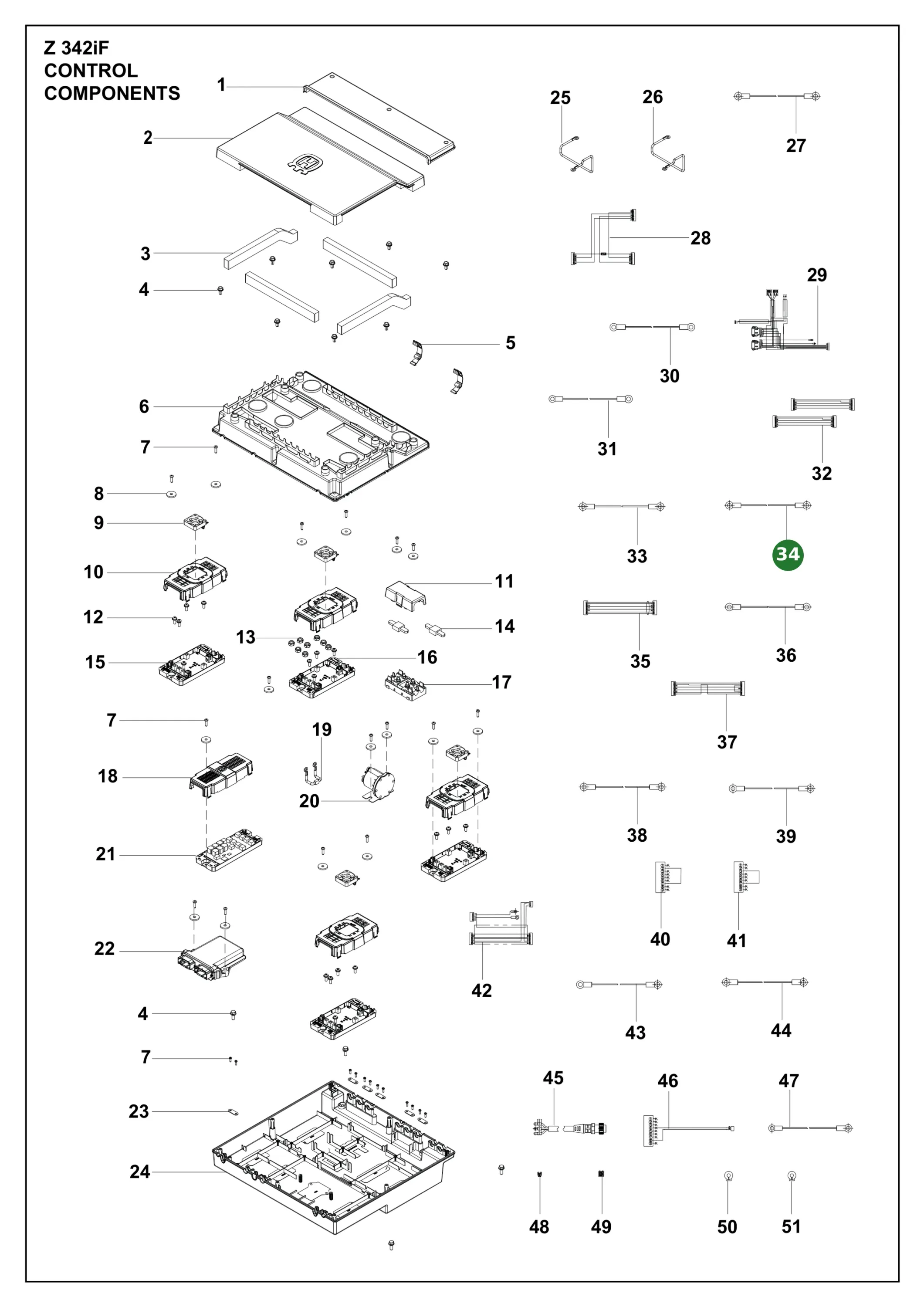 Z 342iF
CONTROL
COMPONENTS

1
2
3
4
5
6
7
8
9
10
11
12
13
14
15
16
17
7
18
19
20
21
22
4
7
23
24
25
26
27
28
29
30
31
32
33
34
35
36
37
38
39
40
41
42
43
44
45
46
47
48
49
50
51